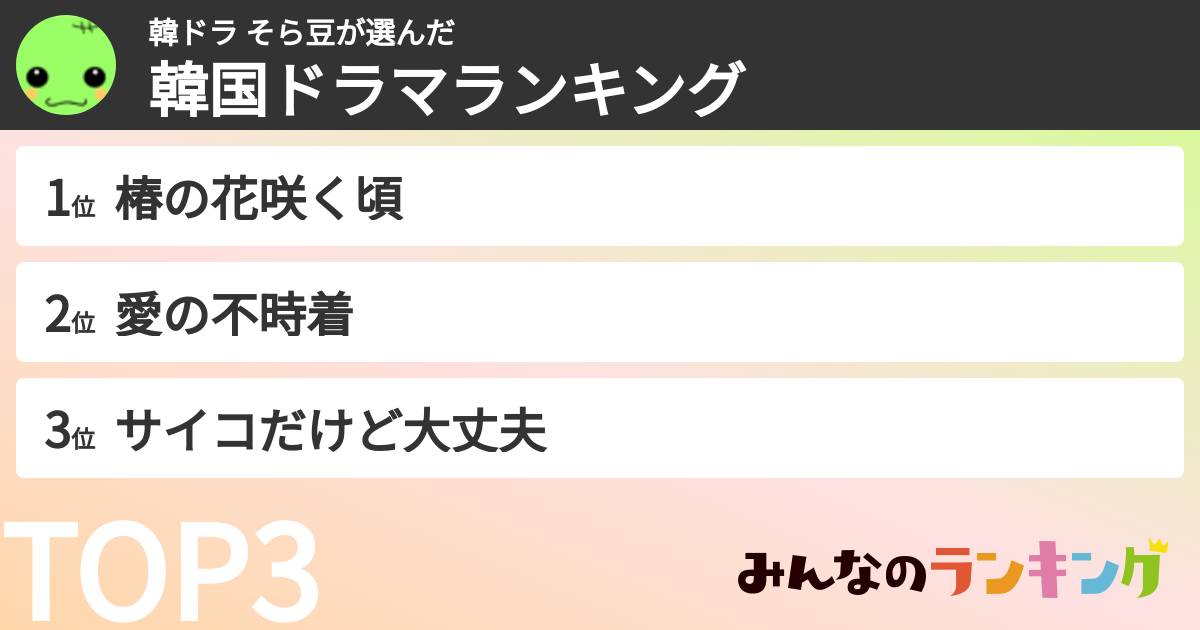 韓ドラ そら豆が選んだ
韓国ドラマランキング

1位 椿の花咲く頃

2位 愛の不時着

3位 サイコだけど大丈夫

TOP3

みんなのランキング